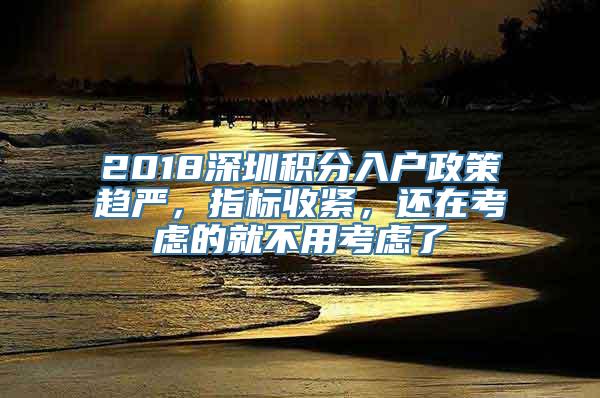 2018深圳积分入户政策趋严，指标收紧，还在考虑的就不用考虑了